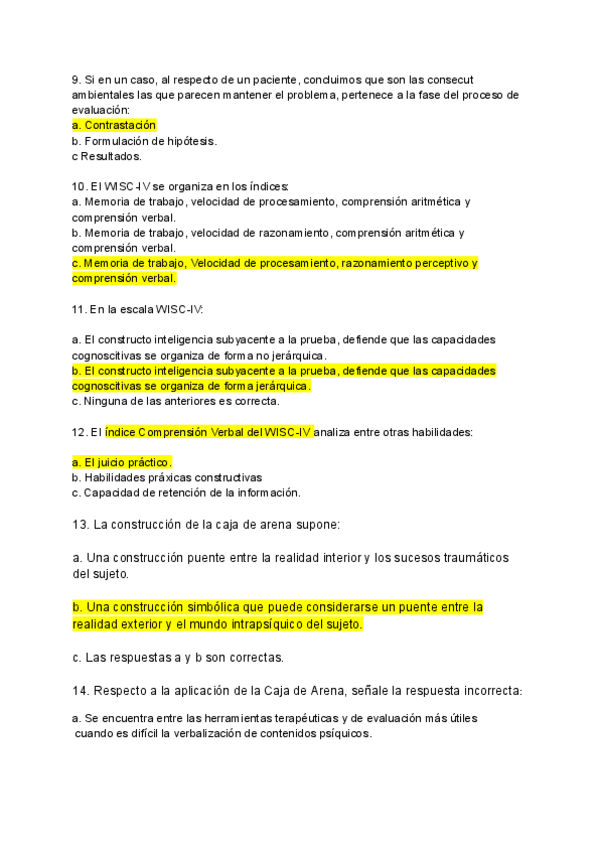 9. Si en un caso, al respecto de un paciente, concluimos que son las consecut ambientales las que parecen mantener el problema, pertenece a la fase del proceso de evaluación:
a. Contrastación
b. Formulación de hipótesis.
c Resultados.

10. El WISC-IV se organiza en los índices:
a. Memoria de trabajo, velocidad de procesamiento, comprensión aritmética y comprensión verbal.
b. Memoria de trabajo, velocidad de razonamiento, comprensión aritmética y comprensión verbal.
c. Memoria de trabajo, Velocidad de procesamiento, razonamiento perceptivo y comprensión verbal.

11. En la escala WISC-IV:

a. El constructo inteligencia subyacente a la prueba, defiende que las capacidades cognoscitivas se organiza de forma no jerárquica.
b. El constructo inteligencia subyacente a la prueba, defiende que las capacidades cognoscitivas se organiza de forma jerárquica.
c. Ninguna de las anteriores es correcta.

12. El índice Comprensión Verbal del WISC-IV analiza entre otras habilidades:

a. El juicio práctico.
b. Habilidades práxicas constructivas
c. Capacidad de retención de la información.

13. La construcción de la caja de arena supone:

a. Una construcción puente entre la realidad interior y los sucesos traumáticos del sujeto.

b. Una construcción simbólica que puede considerarse un puente entre la realidad exterior y el mundo intrapsíquico del sujeto.

c. Las respuestas a y b son correctas.

14. Respecto a la aplicación de la Caja de Arena, señale la respuesta incorrecta:

a. Se encuentra entre las herramientas terapéuticas y de evaluación más útiles cuando es difícil la verbalización de contenidos psíquicos.